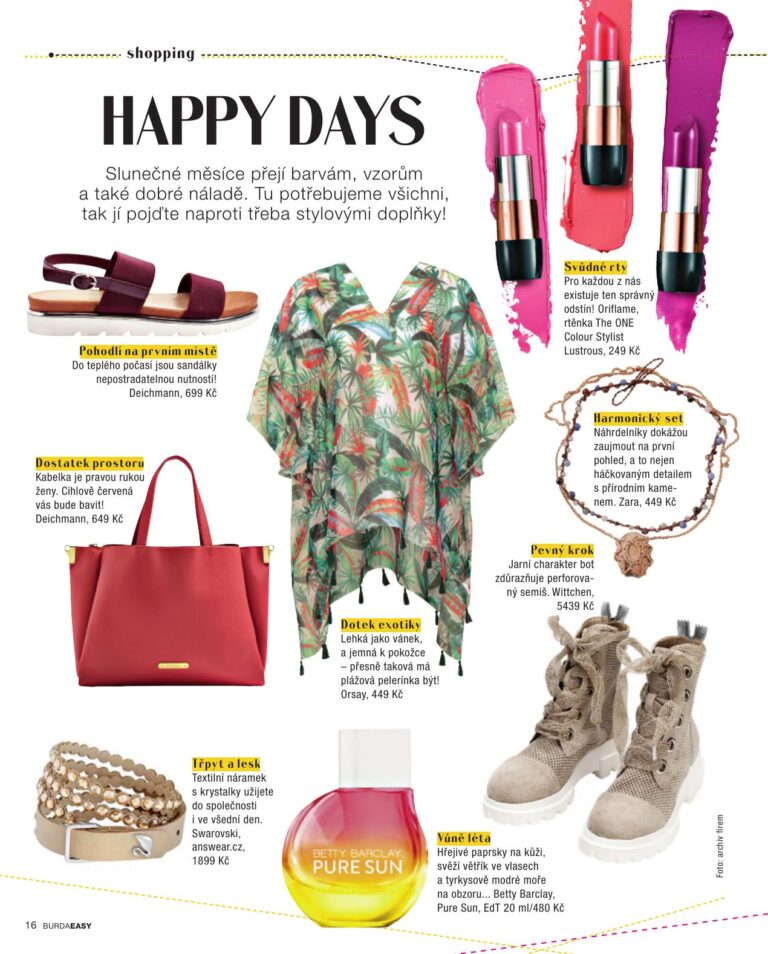 shopping

HAPPY DAYS

Slunečné měsíce přejí barvám, vzorům a také dobré náladě. Tu potřebujeme všichni, tak jí pojďte naproti třeba stylovými doplňky!

Svůdné rty
Pro každou z nás existuje ten správný odstín! Oriflame, rtěnka The ONE Colour Stylist Lustrous, 249 Kč

Pohodlí na prvním místě
Do teplého počasí jsou sandálky nepostradatelnou nutností! Deichmann, 699 Kč

Harmonický set
Náhrdelníky dokážou zaujmout na první pohled, a to nejen háčkovaným detailem s přírodním kamenem. Zara, 449 Kč

Dostatek prostoru
Kabelka je pravou rukou ženy. Cihlově červená vás bude bavit! Deichmann, 649 Kč

Pevný krok
Jarní charakter bot zdůrazňuje perforovaný semiš. Wittchen, 5439 Kč

Dotek exotiky
Lehká jako vánek, a jemná k pokožce – přesně taková má plážová pelerínka být! Orsay, 449 Kč

Třpyt a lesk
Textilní náramek s krystalky užijete do společnosti i ve všední den. Swarovski, answear.cz, 1899 Kč

BETTY BARCLAY
PURE SUN

Vůně léta
Hřejivé paprsky na kůži, svěží větřík ve vlasech a tyrkysově modré moře na obzoru... Betty Barclay, Pure Sun, EdT 20 ml/480 Kč

Foto: archiv firem

16 BURDAEASY